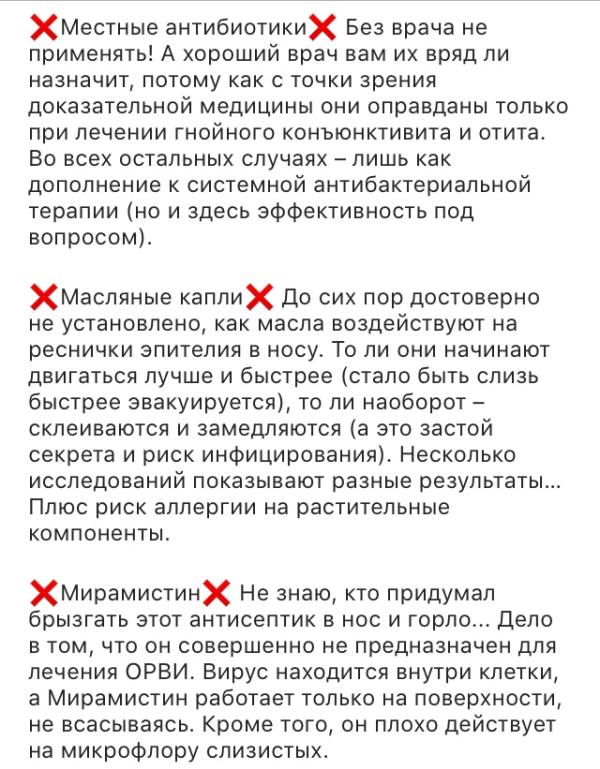 ❌Местные антибиотики❌ Без врача не применять! А хороший врач вам их вряд ли назначит, потому как с точки зрения доказательной медицины они оправданы только при лечении гнойного конъюнктивита и отита. Во всех остальных случаях – лишь как дополнение к системной антибактериальной терапии (но и здесь эффективность под вопросом).

❌Масляные капли❌ До сих пор достоверно не установлено, как масла воздействуют на реснички эпителия в носу. То ли они начинают двигаться лучше и быстрее (стало быть слизь быстрее эвакуируется), то ли наоборот – склеиваются и замедляются (а это застой секрета и риск инфицирования). Несколько исследований показывают разные результаты... Плюс риск аллергии на растительные компоненты.

❌Мирамистин❌ Не знаю, кто придумал брызгать этот антисептик в нос и горло... Дело в том, что он совершенно не предназначен для лечения ОРВИ. Вирус находится внутри клетки, а Мирамистин работает только на поверхности, не всасываясь. Кроме того, он плохо действует на микрофлору слизистых.